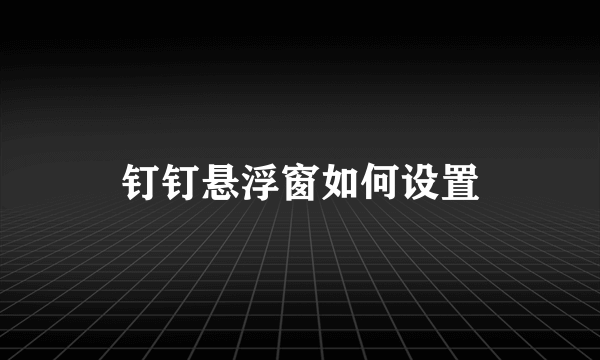 钉钉悬浮窗如何设置